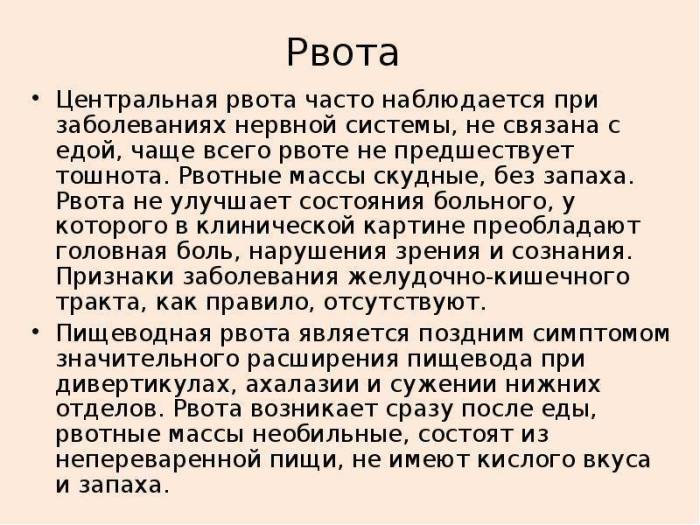 Рвота

• Центральная рвота часто наблюдается при заболеваниях нервной системы, не связана с едой, чаще всего рвоте не предшествует тошнота. Рвотные массы скудные, без запаха. Рвота не улучшает состояния больного, у которого в клинической картине преобладают головная боль, нарушения зрения и сознания. Признаки заболевания желудочно-кишечного тракта, как правило, отсутствуют.

• Пищеводная рвота является поздним симптомом значительного расширения пищевода при дивертикулах, ахалазии и сужении нижних отделов. Рвота возникает сразу после еды, рвотные массы необильные, состоят из непереваренной пищи, не имеют кислого вкуса и запаха.